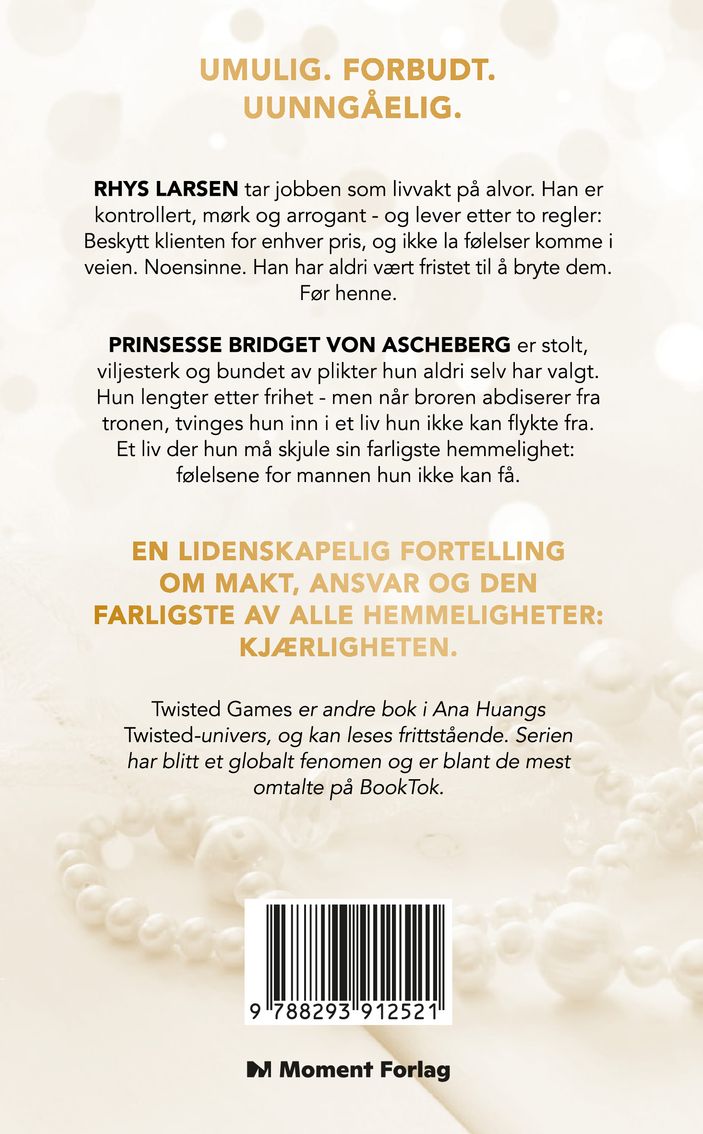 UMULIG. FORBUDT.
UUNNGÅELIG.

RHYS LARSEN tar jobben som livvakt på alvor. Han er kontrollert, mørk og arrogant - og lever etter to regler: Beskytt klienten for enhver pris, og ikke la følelser komme i veien. Noensinne. Han har aldri vært fristet til å bryte dem. Før henne.

PRINSESSE BRIDGET VON ASCHEBERG er stolt, viljesterk og bundet av plikter hun aldri selv har valgt. Hun lengter etter frihet - men når broren abdiserer fra tronen, tvinges hun inn i et liv hun ikke kan flykte fra. Et liv der hun må skjule sin farligste hemmelighet: følelsene for mannen hun ikke kan få.

EN LIDENSKAPELIG FORTELLING OM MAKT, ANSVAR OG DEN FARLIGSTE AV ALLE HEMMELIGHETER: KJÆRLIGHETEN.

Twisted Games er andre bok i Ana Huangs Twisted-univers, og kan leses frittstående. Serien har blitt et globalt fenomen og er blant de mest omtalte på BookTok.

9 788293 912521

Moment Forlag